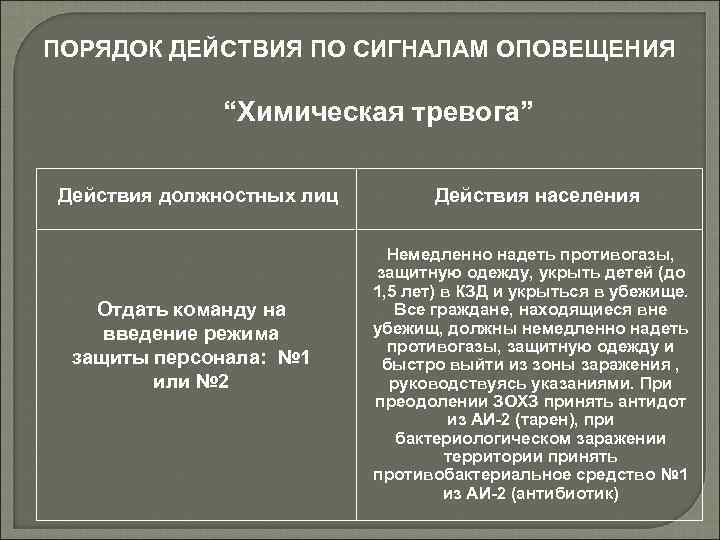 ПОРЯДОК ДЕЙСТВИЯ ПО СИГНАЛАМ ОПОВЕЩЕНИЯ

“Химическая тревога”

| Действия должностных лиц | Действия населения |
|---|---|
| Отдать команду на введение режима защиты персонала: №1 или №2 | Немедленно надеть противогазы, защитную одежду, укрыть детей (до 1,5 лет) в КЗД и укрыться в убежище. Все граждане, находящиеся вне убежищ, должны немедленно надеть противогазы, защитную одежду и быстро выйти из зоны заражения , руководствуясь указаниями. При преодолении ЗОХЗ принять антидот из АИ-2 (тарен), при бактериологическом заражении территории принять противобактериальное средство №1 из АИ-2 (антибиотик) |